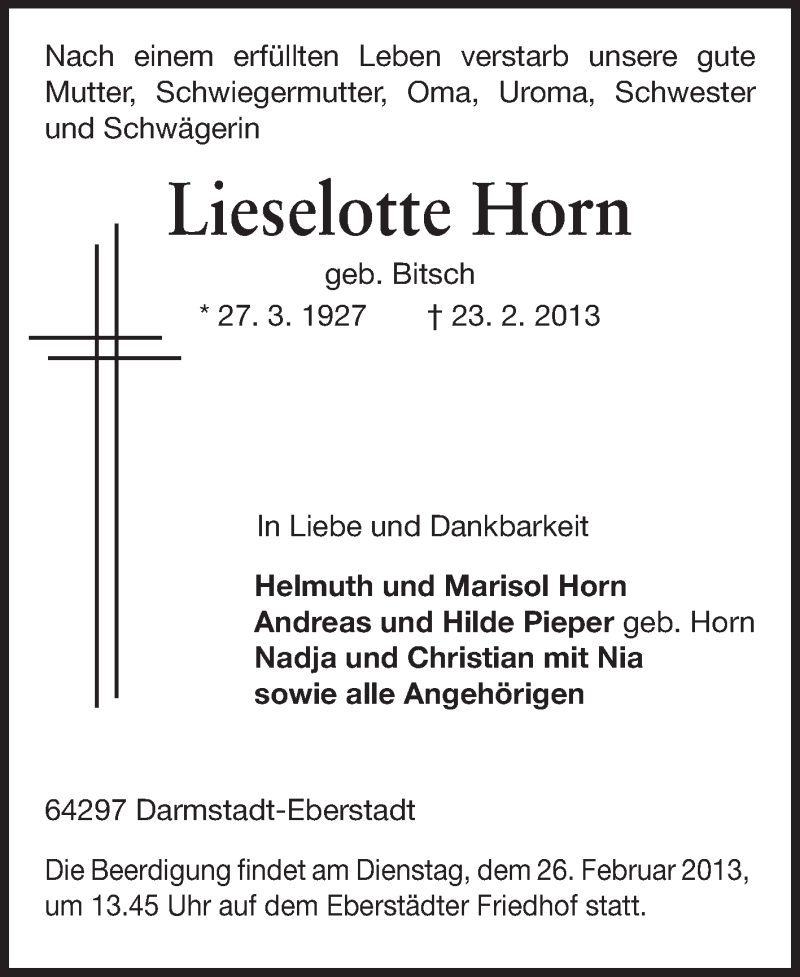 Nach einem erfüllten Leben verstarb unsere gute Mutter, Schwiegermutter, Oma, Uroma, Schwester und Schwägerin

Lieselotte Horn

geb. Bitsch

* 27. 3. 1927 † 23. 2. 2013

In Liebe und Dankbarkeit

Helmuth und Marisol Horn
Andreas und Hilde Pieper geb. Horn
Nadja und Christian mit Nia
sowie alle Angehörigen

64297 Darmstadt-Eberstadt

Die Beerdigung findet am Dienstag, dem 26. Februar 2013, um 13.45 Uhr auf dem Eberstädter Friedhof statt.